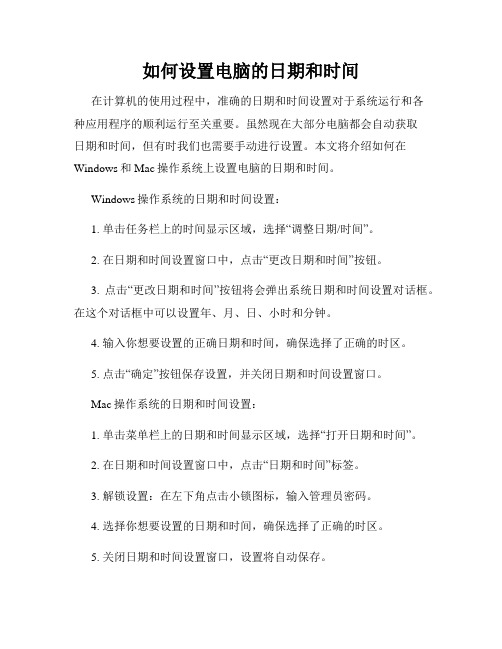 如何设置电脑的日期和时间

在计算机的使用过程中，准确的日期和时间设置对于系统运行和各种应用程序的顺利运行至关重要。虽然现在大部分电脑都会自动获取日期和时间，但有时我们也需要手动进行设置。本文将介绍如何在 Windows 和 Mac 操作系统上设置电脑的日期和时间。

Windows 操作系统的日期和时间设置：

1. 单击任务栏上的时间显示区域，选择“调整日期/时间”。

2. 在日期和时间设置窗口中，点击“更改日期和时间”按钮。

3. 点击“更改日期和时间”按钮将会弹出系统日期和时间设置对话框。在这个对话框中可以设置年、月、日、小时和分钟。

4. 输入你想要设置的正确日期和时间，确保选择了正确的时区。

5. 点击“确定”按钮保存设置，并关闭日期和时间设置窗口。

Mac 操作系统的日期和时间设置：

1. 单击菜单栏上的日期和时间显示区域，选择“打开日期和时间”。

2. 在日期和时间设置窗口中，点击“日期和时间”标签。

3. 解锁设置：在左下角点击小锁图标，输入管理员密码。

4. 选择你想要设置的日期和时间，确保选择了正确的时区。

5. 关闭日期和时间设置窗口，设置将自动保存。